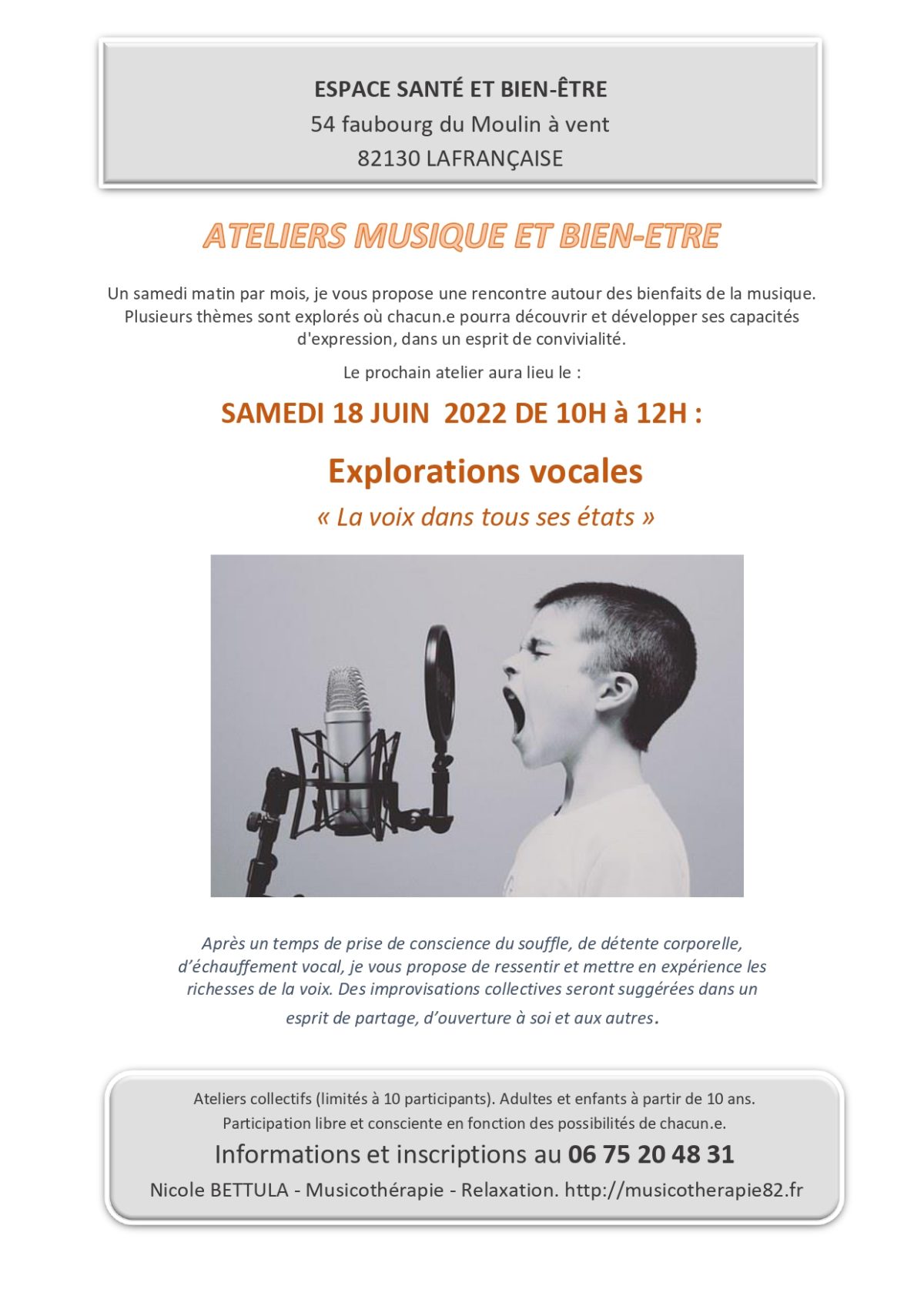 ESPACE SANTÉ ET BIEN-ÊTRE
54 faubourg du Moulin à vent
82130 LAFRANÇAISE

ATELIERS MUSIQUE ET BIEN-ETRE

Un samedi matin par mois, je vous propose une rencontre autour des bienfaits de la musique. Plusieurs thèmes sont explorés où chacun.e pourra découvrir et développer ses capacités d'expression, dans un esprit de convivialité.

Le prochain atelier aura lieu le :

SAMEDI 18 JUIN 2022 DE 10H à 12H :

Explorations vocales

« La voix dans tous ses états »

Après un temps de prise de conscience du souffle, de détente corporelle, d'échauffement vocal, je vous propose de ressentir et mettre en expérience les richesses de la voix. Des improvisations collectives seront suggérées dans un esprit de partage, d'ouverture à soi et aux autres.

Ateliers collectifs (limités à 10 participants). Adultes et enfants à partir de 10 ans.
Participation libre et consciente en fonction des possibilités de chacun.e.
Informations et inscriptions au 06 75 20 48 31
Nicole BETTULA - Musicothérapie - Relaxation. http://musicotherapie82.fr